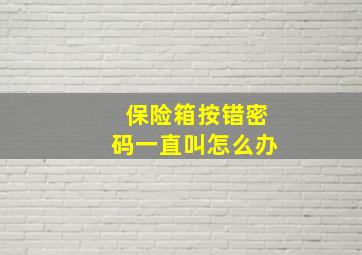 保险箱按错密码一直叫怎么办